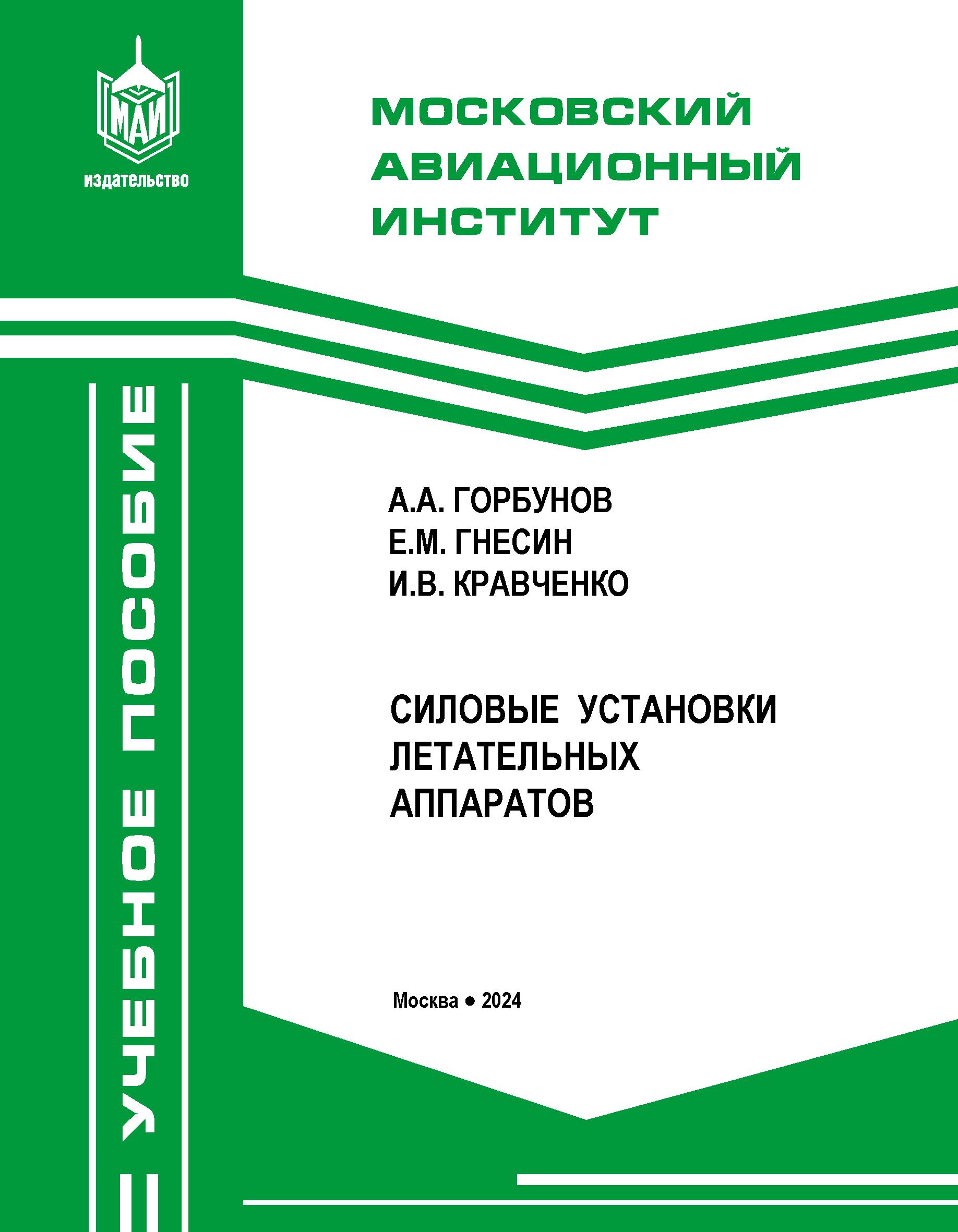 МАИ
издательство

МОСКОВСКИЙ АВИАЦИОННЫЙ ИНСТИТУТ

УЧЕБНОЕ ПОСОБИЕ

А.А. ГОРБУНОВ
Е.М. ГНЕСИН
И.В. КРАВЧЕНКО

СИЛОВЫЕ УСТАНОВКИ ЛЕТАТЕЛЬНЫХ АППАРАТОВ

Москва • 2024